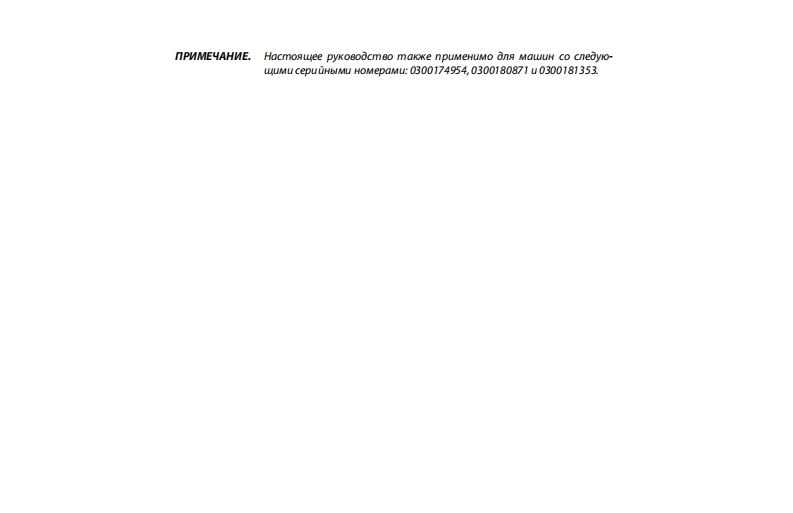 ПРИМЕЧАНИЕ. Настоящее руководство также применимо для машин со следующими серийными номерами: 0300174954, 0300180871 и 0300181353.